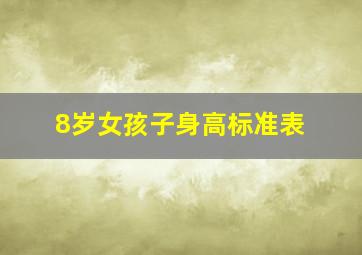 8岁女孩子身高标准表